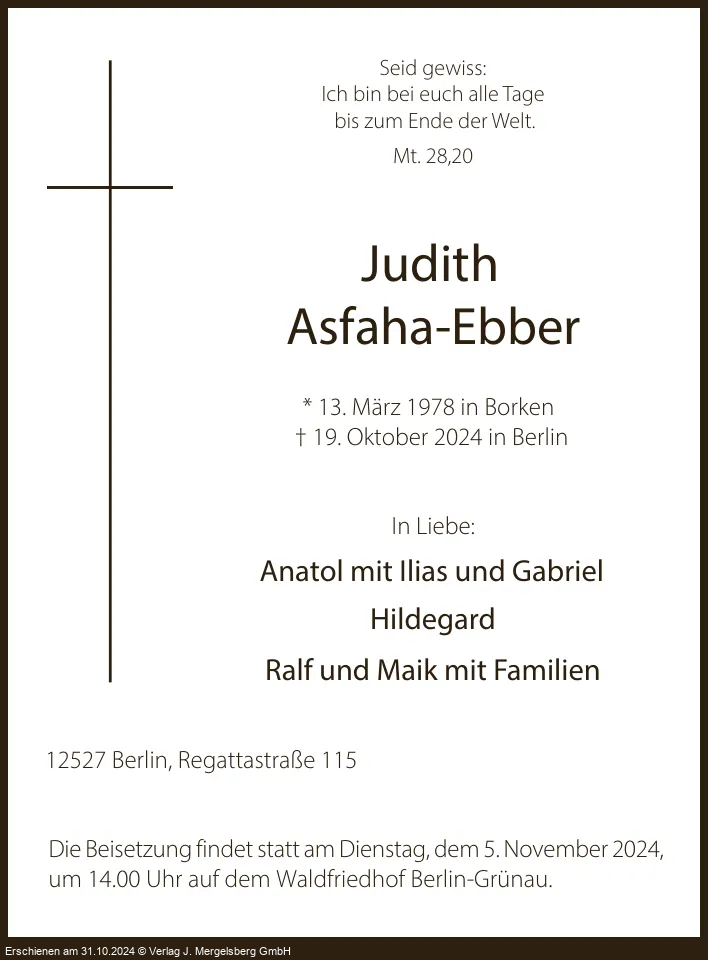 Seid gewiss:
Ich bin bei euch alle Tage
bis zum Ende der Welt.

Mt. 28,20

Judith
Asfaha-Ebber

* 13. März 1978 in Borken
† 19. Oktober 2024 in Berlin

In Liebe:

Anatol mit Ilias und Gabriel
Hildegard
Ralf und Maik mit Familien

12527 Berlin, Regattastraße 115

Die Beisetzung findet statt am Dienstag, dem 5. November 2024, um 14.00 Uhr auf dem Waldfriedhof Berlin-Grünau.

Erschienen am 31.10.2024 © Verlag J. Mergelsberg GmbH